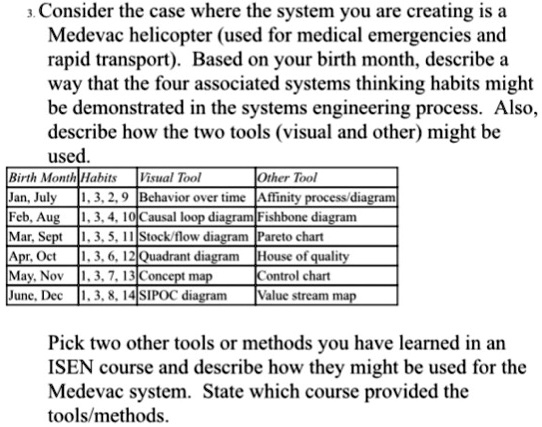 3. Consider the case where the system you are creating is a Medevac helicopter (used for medical emergencies and rapid transport). Based on your birth month, describe a way that the four associated systems thinking habits might be demonstrated in the systems engineering process. Also, describe how the two tools (visual and other) might be used.

| Birth Month | Habits | Visual Tool | Other Tool |
|---|---|---|---|
| Jan, July | 1, 3, 2, 9 | Behavior over time | Affinity process/diagram |
| Feb, Aug | 1, 3, 4, 10 | Causal loop diagram | Fishbone diagram |
| Mar, Sept | 1, 3, 5, 11 | Stock/flow diagram | Pareto chart |
| Apr, Oct | 1, 3, 6, 12 | Quadrant diagram | House of quality |
| May, Nov | 1, 3, 7, 13 | Concept map | Control chart |
| June, Dec | 1, 3, 8, 14 | SIPOC diagram | Value stream map |

Pick two other tools or methods you have learned in an ISEN course and describe how they might be used for the Medevac system. State which course provided the tools/methods.